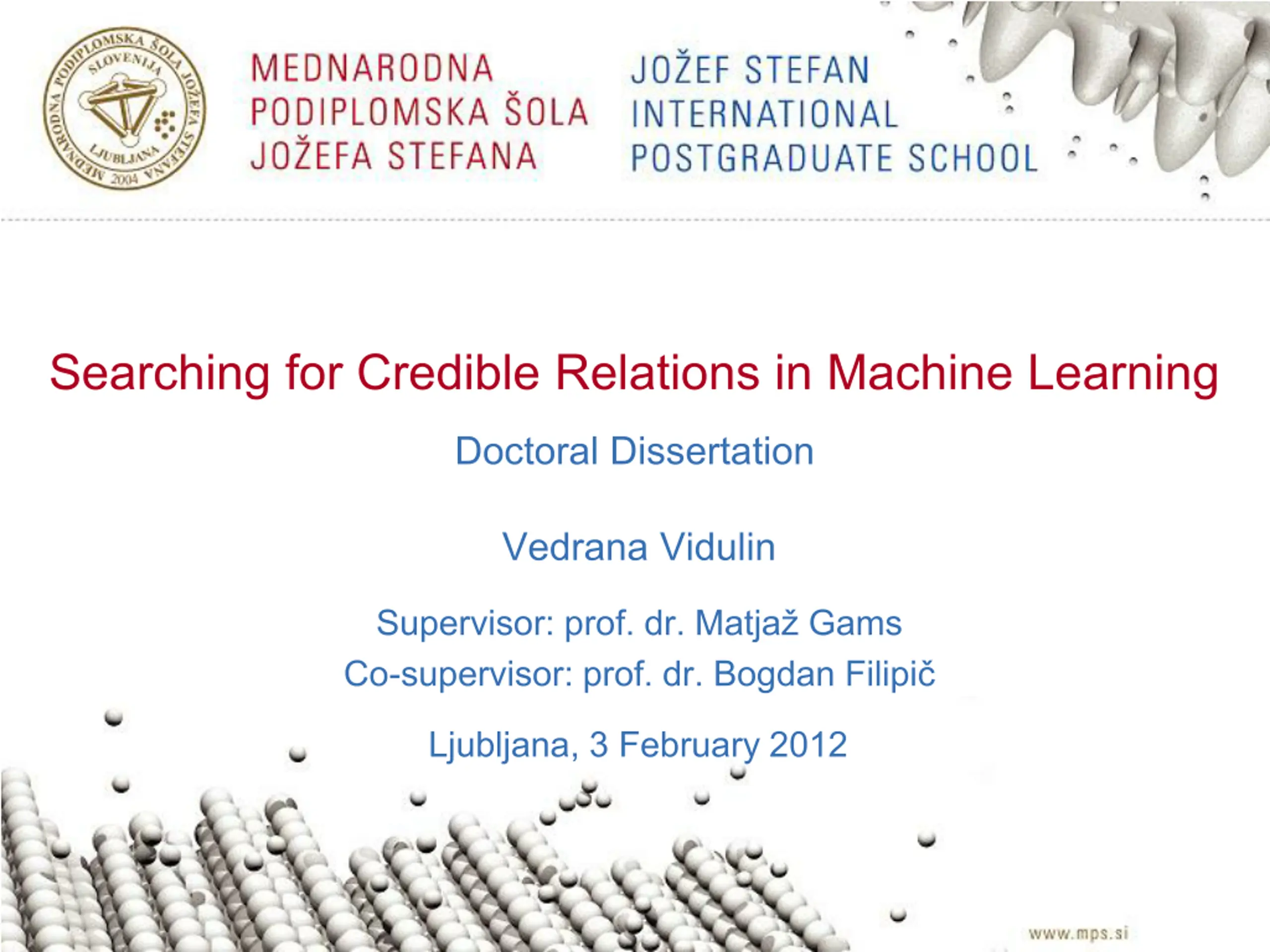 MEDNARODNA PODIPLOMSKA ŠOLA JOŽEFA STEFANA SLOVENIJA LJUBLJANA 2004

MEDNARODNA
PODIPLOMSKA ŠOLA
JOŽEFA STEFANA

JOŽEF STEFAN
INTERNATIONAL
POSTGRADUATE SCHOOL

Searching for Credible Relations in Machine Learning

Doctoral Dissertation

Vedrana Vidulin

Supervisor: prof. dr. Matjaž Gams
Co-supervisor: prof. dr. Bogdan Filipič

Ljubljana, 3 February 2012

www.mps.si